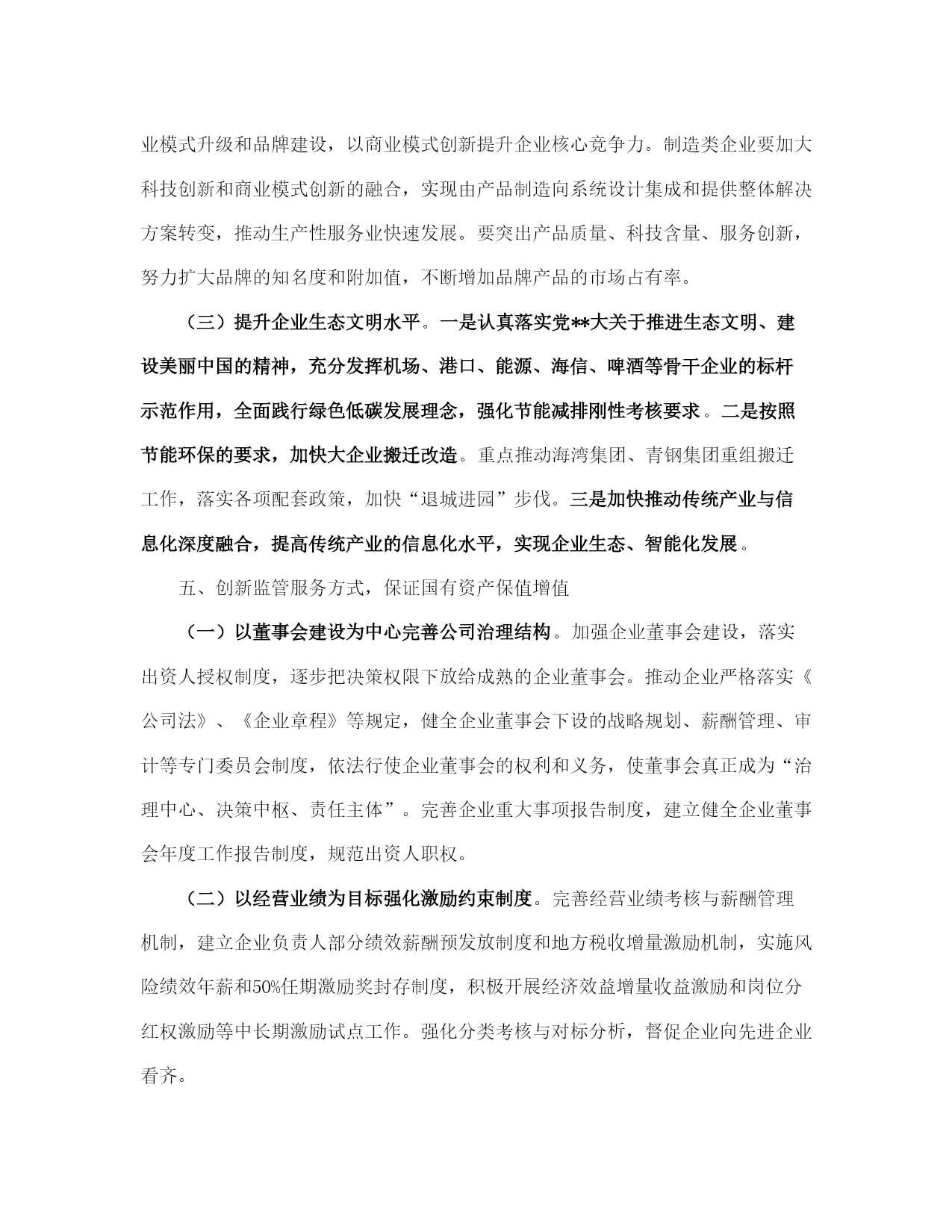 业模式升级和品牌建设，以商业模式创新提升企业核心竞争力。制造类企业要加大科技创新和商业模式创新的融合，实现由产品制造向系统设计集成和提供整体解决方案转变，推动生产性服务业快速发展。要突出产品质量、科技含量、服务创新，努力扩大品牌的知名度和附加值，不断增加品牌产品的市场占有率。

（三）提升企业生态文明水平。一是认真落实党**大关于推进生态文明、建设美丽中国的精神，充分发挥机场、港口、能源、海信、啤酒等骨干企业的标杆示范作用，全面践行绿色低碳发展理念，强化节能减排刚性考核要求。二是按照节能环保的要求，加快大企业搬迁改造。重点推动海湾集团、青钢集团重组搬迁工作，落实各项配套政策，加快“退城进园”步伐。三是加快推动传统产业与信息化深度融合，提高传统产业的信息化水平，实现企业生态、智能化发展。

五、创新监管服务方式，保证国有资产保值增值

（一）以董事会建设为中心完善公司治理结构。加强企业董事会建设，落实出资人授权制度，逐步把决策权限下放给成熟的企业董事会。推动企业严格落实《公司法》、《企业章程》等规定，健全企业董事会下设的战略规划、薪酬管理、审计等专门委员会制度，依法行使企业董事会的权利和义务，使董事会真正成为“治理中心、决策中枢、责任主体”。完善企业重大事项报告制度，建立健全企业董事会年度工作报告制度，规范出资人职权。

（二）以经营业绩为目标强化激励约束制度。完善经营业绩考核与薪酬管理机制，建立企业负责人部分绩效薪酬预发放制度和地方税收增量激励机制，实施风险绩效年薪和50%任期激励奖封存制度，积极开展经济效益增量收益激励和岗位分红权激励等中长期激励试点工作。强化分类考核与对标分析，督促企业向先进企业看齐。